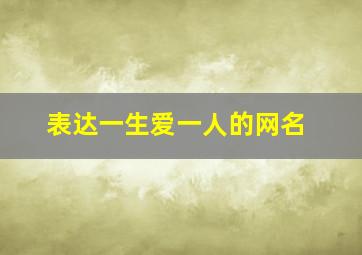 表达一生爱一人的网名